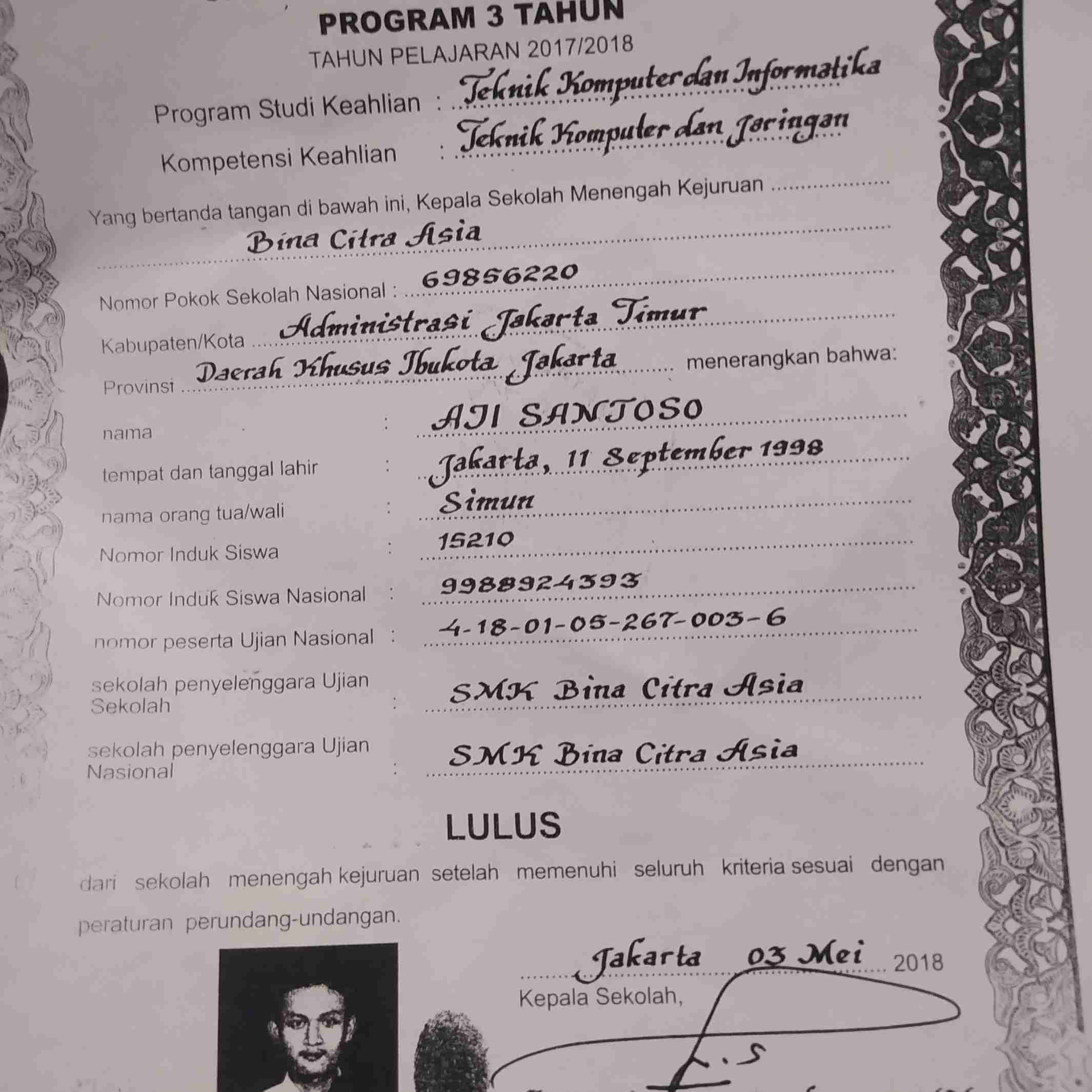 PROGRAM 3 TAHUN

TAHUN PELAJARAN 2017/2018

Program Studi Keahlian : Teknik Komputer dan Informatika

Kompetensi Keahlian : Teknik Komputer dan Jaringan

Yang bertanda tangan di bawah ini, Kepala Sekolah Menengah Kejuruan Bina Citra Asia

Nomor Pokok Sekolah Nasional : 69856220

Kabupaten/Kota Administrasi Jakarta Timur

Provinsi Daerah Khusus Ibukota Jakarta menerangkan bahwa:

nama : AJI SANTOSO

tempat dan tanggal lahir : Jakarta, 11 September 1998

nama orang tua/wali : Simun

Nomor Induk Siswa : 15210

Nomor Induk Siswa Nasional : 9988924393

nomor peserta Ujian Nasional : 4-18-01-05-267-003-6

sekolah penyelenggara Ujian Sekolah : SMK Bina Citra Asia

sekolah penyelenggara Ujian Nasional : SMK Bina Citra Asia

LULUS

dari sekolah menengah kejuruan setelah memenuhi seluruh kriteria sesuai dengan peraturan perundang-undangan.

Jakarta 03 Mei 2018

Kepala Sekolah,